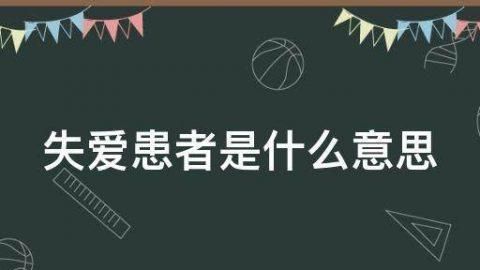 失爱患者是什么意思